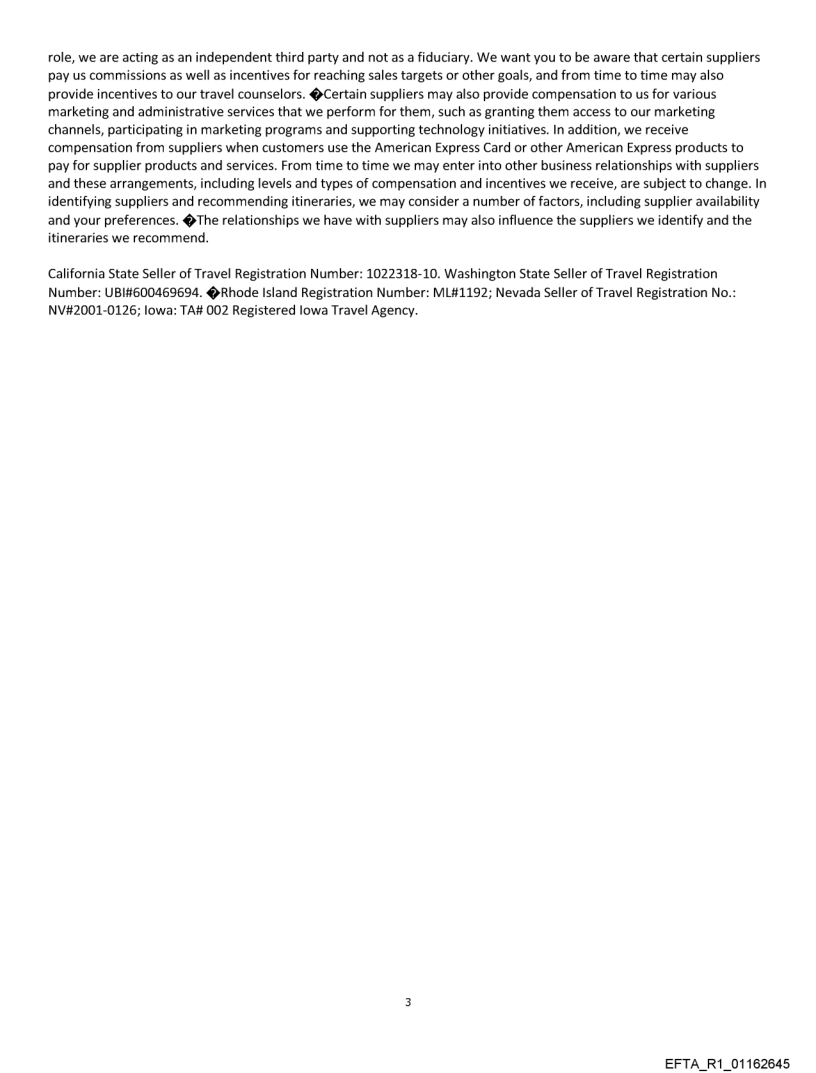 role, we are acting as an independent third party and not as a fiduciary. We want you to be aware that certain suppliers pay us commissions as well as incentives for reaching sales targets or other goals, and from time to time may also provide incentives to our travel counselors. �Certain suppliers may also provide compensation to us for various marketing and administrative services that we perform for them, such as granting them access to our marketing channels, participating in marketing programs and supporting technology initiatives. In addition, we receive compensation from suppliers when customers use the American Express Card or other American Express products to pay for supplier products and services. From time to time we may enter into other business relationships with suppliers and these arrangements, including levels and types of compensation and incentives we receive, are subject to change. In identifying suppliers and recommending itineraries, we may consider a number of factors, including supplier availability and your preferences. �The relationships we have with suppliers may also influence the suppliers we identify and the itineraries we recommend.

California State Seller of Travel Registration Number: 1022318-10. Washington State Seller of Travel Registration Number: UBI#600469694. �Rhode Island Registration Number: ML#1192; Nevada Seller of Travel Registration No.: NV#2001-0126; Iowa: TA# 002 Registered Iowa Travel Agency.

3

EFTA_R1_01162645